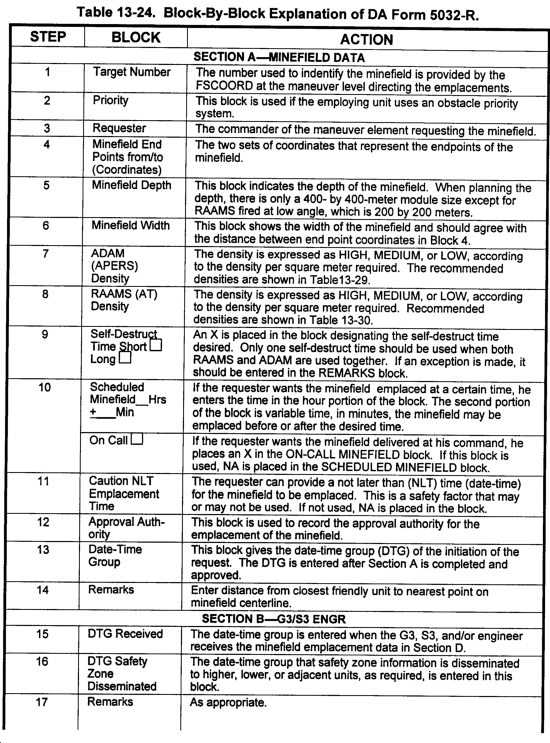 Table 13-24. Block-By-Block Explanation of DA Form 5032-R.

| STEP | BLOCK | ACTION |
|---|---|---|
| | | SECTION A—MINEFIELD DATA |
| 1 | Target Number | The number used to indentify the minefield is provided by the FSCOORD at the maneuver level directing the emplacements. |
| 2 | Priority | This block is used if the employing unit uses an obstacle priority system. |
| 3 | Requester | The commander of the maneuver element requesting the minefield. |
| 4 | Minefield End Points from/to (Coordinates) | The two sets of coordinates that represent the endpoints of the minefield. |
| 5 | Minefield Depth | This block indicates the depth of the minefield. When planning the depth, there is only a 400- by 400-meter module size except for RAAMS fired at low angle, which is 200 by 200 meters. |
| 6 | Minefield Width | This block shows the width of the minefield and should agree with the distance between end point coordinates in Block 4. |
| 7 | ADAM (APERS) Density | The density is expressed as HIGH, MEDIUM, or LOW, according to the density per square meter required. The recommended densities are shown in Table13-29. |
| 8 | RAAMS (AT) Density | The density is expressed as HIGH, MEDIUM, or LOW, according to the density per square meter required. Recommended densities are shown in Table 13-30. |
| 9 | Self-Destruct Time Short ☐ Long ☐ | An X is placed in the block designating the self-destruct time desired. Only one self-destruct time should be used when both RAAMS and ADAM are used together. If an exception is made, it should be entered in the REMARKS block. |
| 10 | Scheduled Minefield__Hrs +___Min | If the requester wants the minefield emplaced at a certain time, he enters the time in the hour portion of the block. The second portion of the block is variable time, in minutes, the minefield may be emplaced before or after the desired time. |
| | On Call ☐ | If the requester wants the minefield delivered at his command, he places an X in the ON-CALL MINEFIELD block. If this block is used, NA is placed in the SCHEDULED MINEFIELD block. |
| 11 | Caution NLT Emplacement Time | The requester can provide a not later than (NLT) time (date-time) for the minefield to be emplaced. This is a safety factor that may or may not be used. If not used, NA is placed in the block. |
| 12 | Approval Authority | This block is used to record the approval authority for the emplacement of the minefield. |
| 13 | Date-Time Group | This block gives the date-time group (DTG) of the initiation of the request. The DTG is entered after Section A is completed and approved. |
| 14 | Remarks | Enter distance from closest friendly unit to nearest point on minefield centerline. |
| | | SECTION B—G3/S3 ENGR |
| 15 | DTG Received | The date-time group is entered when the G3, S3, and/or engineer receives the minefield emplacement data in Section D. |
| 16 | DTG Safety Zone Disseminated | The date-time group that safety zone information is disseminated to higher, lower, or adjacent units, as required, is entered in this block. |
| 17 | Remarks | As appropriate. |